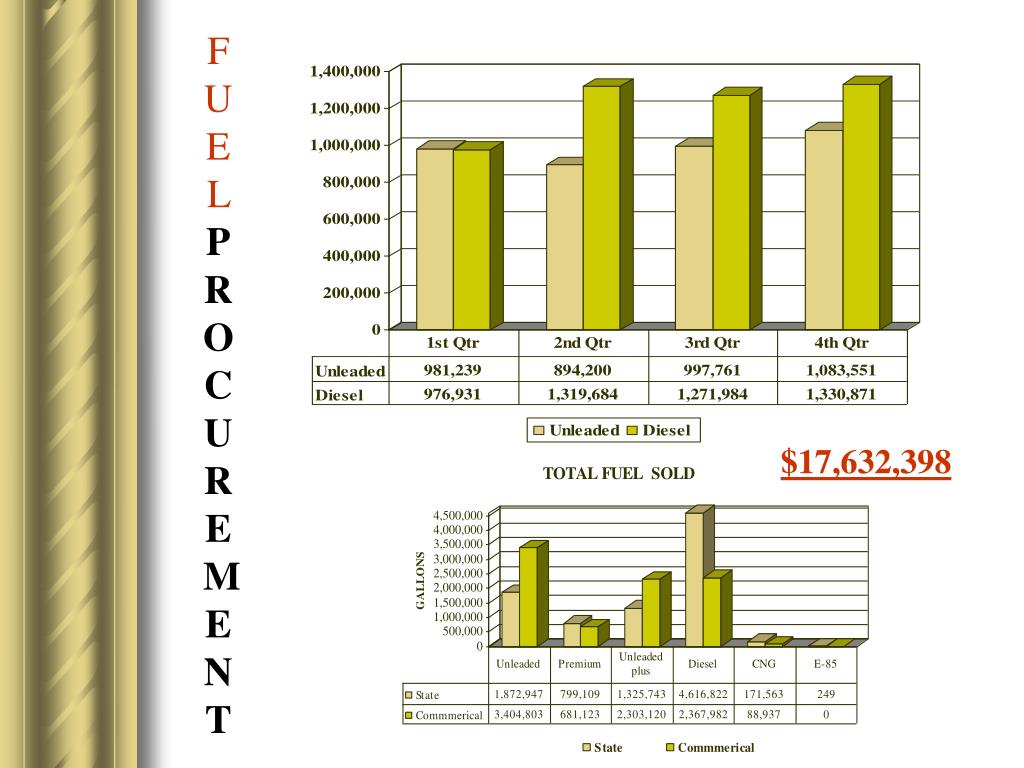 F
U
E
L
P
R
O
C
U
R
E
M
E
N
T

1,400,000
1,200,000
1,000,000
800,000
600,000
400,000
200,000
0

|  | 1st Qtr | 2nd Qtr | 3rd Qtr | 4th Qtr |
|---|---|---|---|---|
| Unleaded | 981,239 | 894,200 | 997,761 | 1,083,551 |
| Diesel | 976,931 | 1,319,684 | 1,271,984 | 1,330,871 |

Unleaded Diesel

$17,632,398

TOTAL FUEL SOLD

GALLONS

4,500,000
4,000,000
3,500,000
3,000,000
2,500,000
2,000,000
1,500,000
1,000,000
500,000
0

|  | Unleaded | Premium | Unleaded plus | Diesel | CNG | E-85 |
|---|---|---|---|---|---|---|
| State | 1,872,947 | 799,109 | 1,325,743 | 4,616,822 | 171,563 | 249 |
| Commmerical | 3,404,803 | 681,123 | 2,303,120 | 2,367,982 | 88,937 | 0 |

State Commmerical